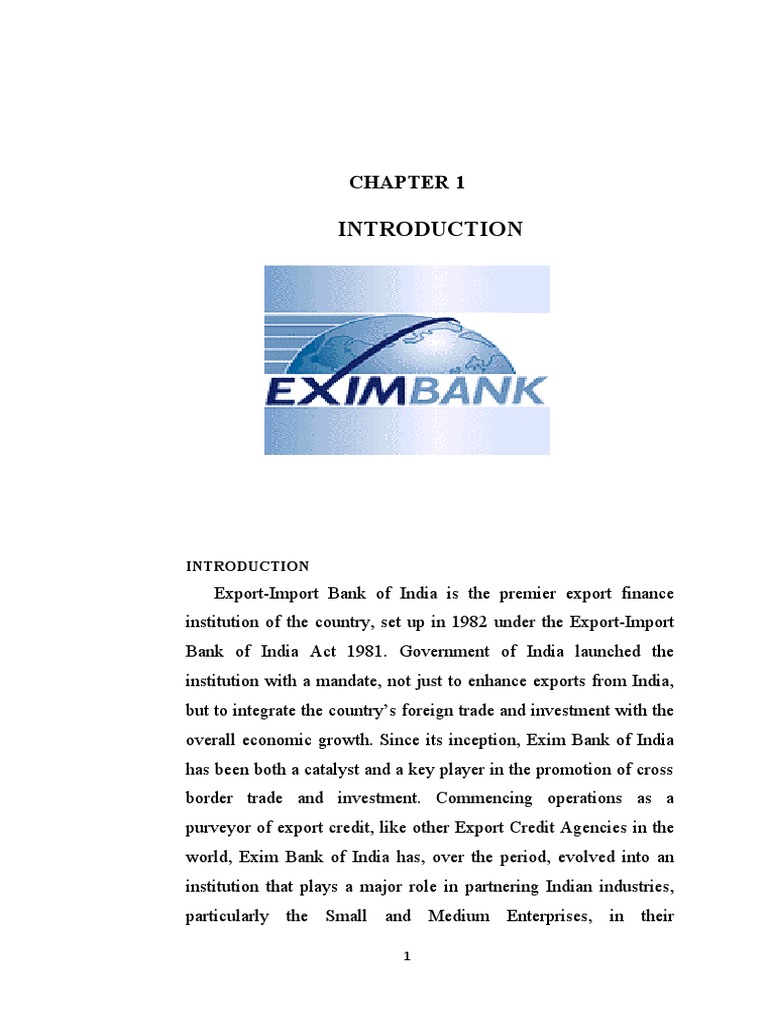 CHAPTER 1

INTRODUCTION

EXIMBANK

INTRODUCTION

Export-Import Bank of India is the premier export finance institution of the country, set up in 1982 under the Export-Import Bank of India Act 1981. Government of India launched the institution with a mandate, not just to enhance exports from India, but to integrate the country's foreign trade and investment with the overall economic growth. Since its inception, Exim Bank of India has been both a catalyst and a key player in the promotion of cross border trade and investment. Commencing operations as a purveyor of export credit, like other Export Credit Agencies in the world, Exim Bank of India has, over the period, evolved into an institution that plays a major role in partnering Indian industries, particularly the Small and Medium Enterprises, in their

1